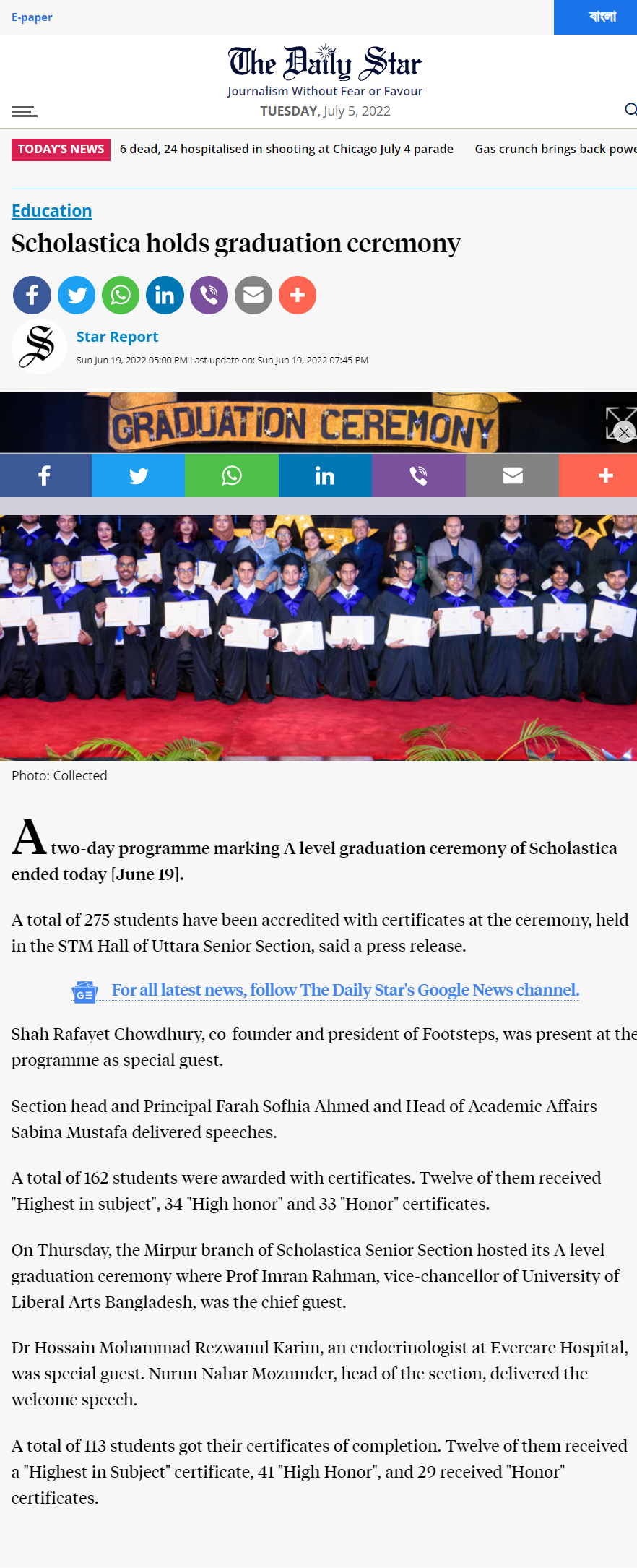 E-paper

বাংলা

The Daily Star
Journalism Without Fear or Favour
TUESDAY, July 5, 2022

TODAY'S NEWS 6 dead, 24 hospitalised in shooting at Chicago July 4 parade Gas crunch brings back powe

Education

Scholastica holds graduation ceremony

Star Report
Sun Jun 19, 2022 05:00 PM Last update on: Sun Jun 19, 2022 07:45 PM

GRADUATION CEREMONY

Photo: Collected

A two-day programme marking A level graduation ceremony of Scholastica ended today [June 19].

A total of 275 students have been accredited with certificates at the ceremony, held in the STM Hall of Uttara Senior Section, said a press release.

For all latest news, follow The Daily Star's Google News channel.

Shah Rafayet Chowdhury, co-founder and president of Footsteps, was present at the programme as special guest.

Section head and Principal Farah Sofhia Ahmed and Head of Academic Affairs Sabina Mustafa delivered speeches.

A total of 162 students were awarded with certificates. Twelve of them received "Highest in subject", 34 "High honor" and 33 "Honor" certificates.

On Thursday, the Mirpur branch of Scholastica Senior Section hosted its A level graduation ceremony where Prof Imran Rahman, vice-chancellor of University of Liberal Arts Bangladesh, was the chief guest.

Dr Hossain Mohammad Rezwanul Karim, an endocrinologist at Evercare Hospital, was special guest. Nurun Nahar Mozumder, head of the section, delivered the welcome speech.

A total of 113 students got their certificates of completion. Twelve of them received a "Highest in Subject" certificate, 41 "High Honor", and 29 received "Honor" certificates.